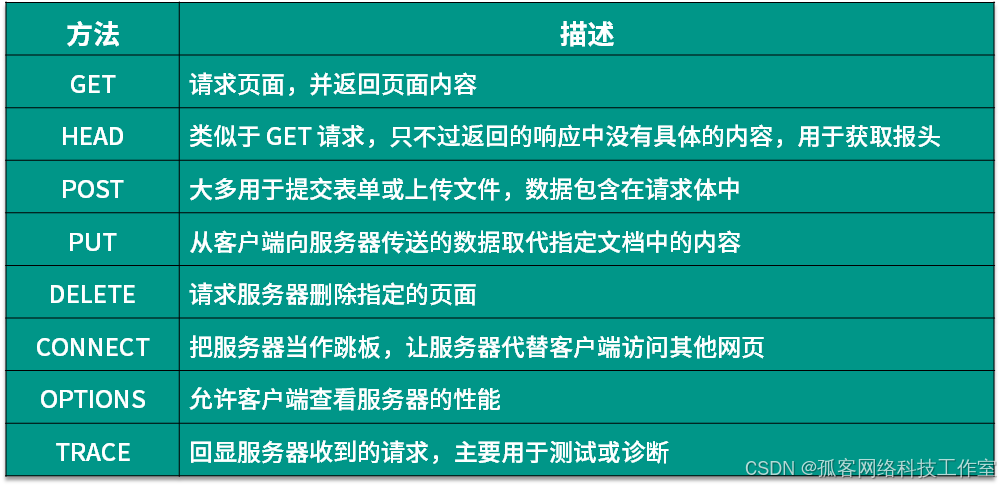 | 方法 | 描述 |
|---|---|
| GET | 请求页面，并返回页面内容 |
| HEAD | 类似于GET请求，只不过返回的响应中没有具体的内容，用于获取报头 |
| POST | 大多用于提交表单或上传文件，数据包含在请求体中 |
| PUT | 从客户端向服务器传送的数据取代指定文档中的内容 |
| DELETE | 请求服务器删除指定的页面 |
| CONNECT | 把服务器当作跳板，让服务器代替客户端访问其他网页 |
| OPTIONS | 允许客户端查看服务器的性能 |
| TRACE | 回显服务器收到的请求，主要用于测试或诊断 |

CSDN @孤客网络科技工作室